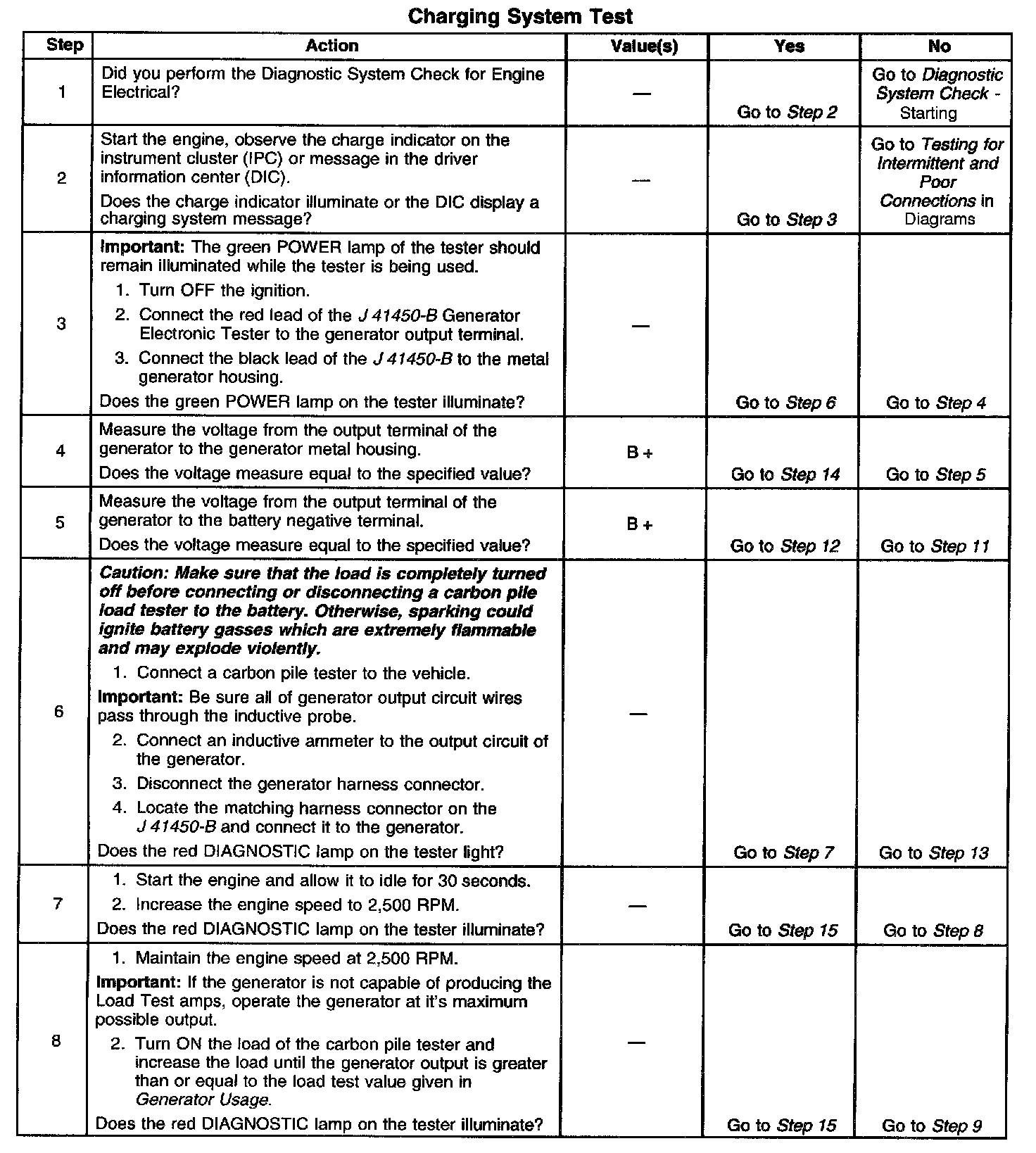 Charging System Test

| Step | Action | Value(s) | Yes | No |
|---|---|---|---|---|
| 1 | Did you perform the Diagnostic System Check for Engine Electrical? | — | Go to Step 2 | Go to Diagnostic System Check - Starting |
| 2 | Start the engine, observe the charge indicator on the instrument cluster (IPC) or message in the driver information center (DIC). Does the charge indicator illuminate or the DIC display a charging system message? | — | Go to Step 3 | Go to Testing for Intermittent and Poor Connections in Diagrams |
| 3 | Important: The green POWER lamp of the tester should remain illuminated while the tester is being used. 1. Turn OFF the ignition. 2. Connect the red lead of the J 41450-B Generator Electronic Tester to the generator output terminal. 3. Connect the black lead of the J 41450-B to the metal generator housing. Does the green POWER lamp on the tester illuminate? | — | Go to Step 6 | Go to Step 4 |
| 4 | Measure the voltage from the output terminal of the generator to the generator metal housing. Does the voltage measure equal to the specified value? | B + | Go to Step 14 | Go to Step 5 |
| 5 | Measure the voltage from the output terminal of the generator to the battery negative terminal. Does the voltage measure equal to the specified value? | B + | Go to Step 12 | Go to Step 11 |
| 6 | Caution: Make sure that the load is completely turned off before connecting or disconnecting a carbon pile load tester to the battery. Otherwise, sparking could ignite battery gasses which are extremely flammable and may explode violently. 1. Connect a carbon pile tester to the vehicle. Important: Be sure all of generator output circuit wires pass through the inductive probe. 2. Connect an inductive ammeter to the output circuit of the generator. 3. Disconnect the generator harness connector. 4. Locate the matching harness connector on the J 41450-B and connect it to the generator. Does the red DIAGNOSTIC lamp on the tester light? | — | Go to Step 7 | Go to Step 13 |
| 7 | 1. Start the engine and allow it to idle for 30 seconds. 2. Increase the engine speed to 2,500 RPM. Does the red DIAGNOSTIC lamp on the tester illuminate? | — | Go to Step 15 | Go to Step 8 |
| 8 | 1. Maintain the engine speed at 2,500 RPM. Important: If the generator is not capable of producing the Load Test amps, operate the generator at it's maximum possible output. 2. Turn ON the load of the carbon pile tester and increase the load until the generator output is greater than or equal to the load test value given in Generator Usage. Does the red DIAGNOSTIC lamp on the tester illuminate? | — | Go to Step 15 | Go to Step 9 |